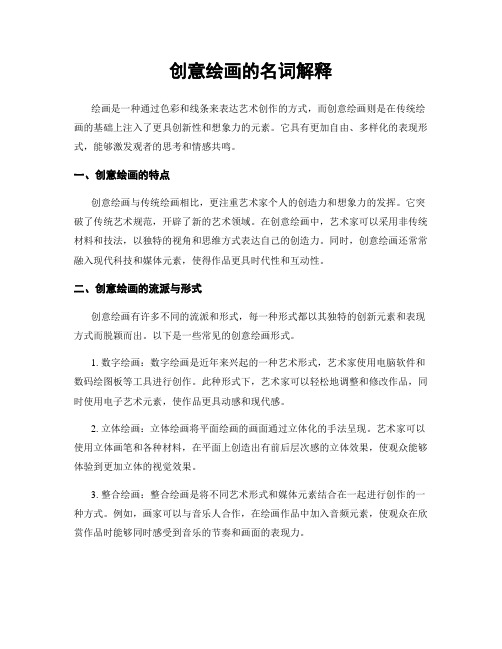 创意绘画的名词解释

绘画是一种通过色彩和线条来表达艺术创作的方式，而创意绘画则是在传统绘画的基础上注入了更具创新性和想象力的元素。它具有更加自由、多样化的表现形式，能够激发观者的思考和情感共鸣。

一、创意绘画的特点

创意绘画与传统绘画相比，更注重艺术家个人的创造力和想象力的发挥。它突破了传统艺术规范，开辟了新的艺术领域。在创意绘画中，艺术家可以采用非传统材料和技法，以独特的视角和思维方式表达自己的创造力。同时，创意绘画还常常融入现代科技和媒体元素，使得作品更具时代性和互动性。

二、创意绘画的流派与形式

创意绘画有许多不同的流派和形式，每一种形式都以其独特的创新元素和表现方式而脱颖而出。以下是一些常见的创意绘画形式。

1. 数字绘画：数字绘画是近年来兴起的一种艺术形式，艺术家使用电脑软件和数码绘图板等工具进行创作。此种形式下，艺术家可以轻松地调整和修改作品，同时使用电子艺术元素，使作品更具动感和现代感。

2. 立体绘画：立体绘画将平面绘画的画面通过立体化的手法呈现。艺术家可以使用立体画笔和各种材料，在平面上创造出有前后层次感的立体效果，使观众能够体验到更加立体的视觉效果。

3. 整合绘画：整合绘画是将不同艺术形式和媒体元素结合在一起进行创作的一种方式。例如，画家可以与音乐人合作，在绘画作品中加入音频元素，使观众在欣赏作品时能够同时感受到音乐的节奏和画面的表现力。